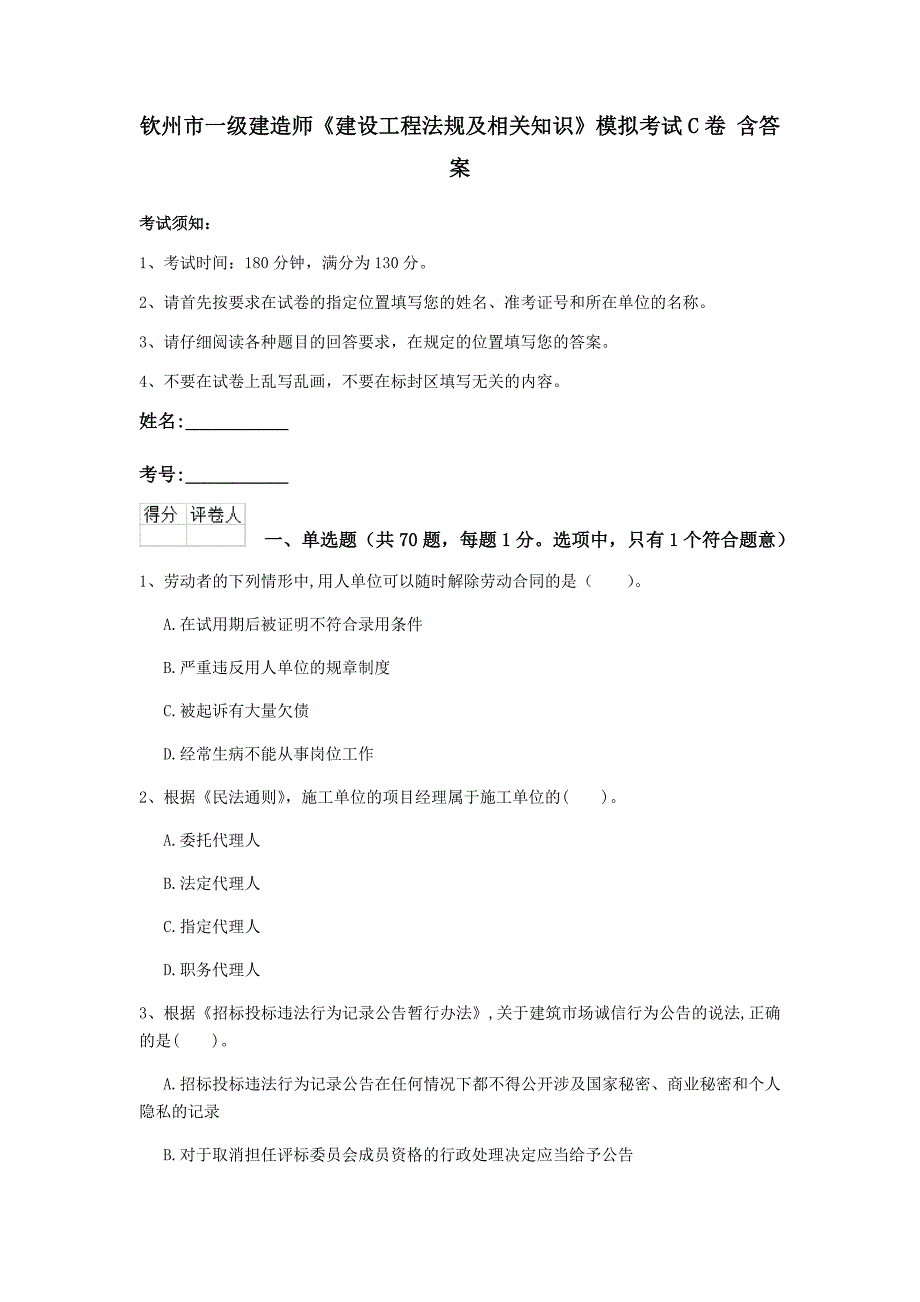 钦州市一级建造师《建设工程法规及相关知识》模拟考试C卷 含答案

考试须知：

1、考试时间：180分钟，满分为130分。

2、请首先按要求在试卷的指定位置填写您的姓名、准考证号和所在单位的名称。

3、请仔细阅读各种题目的回答要求，在规定的位置填写您的答案。

4、不要在试卷上乱写乱画，不要在标封区填写无关的内容。

姓名：____________

考号：____________

| 得分 | 评卷人 |
|---|---|
| | |

一、单选题（共70题，每题1分。选项中，只有1个符合题意）

1、劳动者的下列情形中，用人单位可以随时解除劳动合同的是（　　）。

A.在试用期后被证明不符合录用条件

B.严重违反用人单位的规章制度

C.被起诉有大量欠债

D.经常生病不能从事岗位工作

2、根据《民法通则》，施工单位的项目经理属于施工单位的（　　）。

A.委托代理人

B.法定代理人

C.指定代理人

D.职务代理人

3、根据《招标投标违法行为记录公告暂行办法》，关于建筑市场诚信行为公告的说法，正确的是（　　）。

A.招标投标违法行为记录公告在任何情况下都不得公开涉及国家秘密、商业秘密和个人隐私的记录

B.对于取消担任评标委员会成员资格的行政处理决定应当给予公告